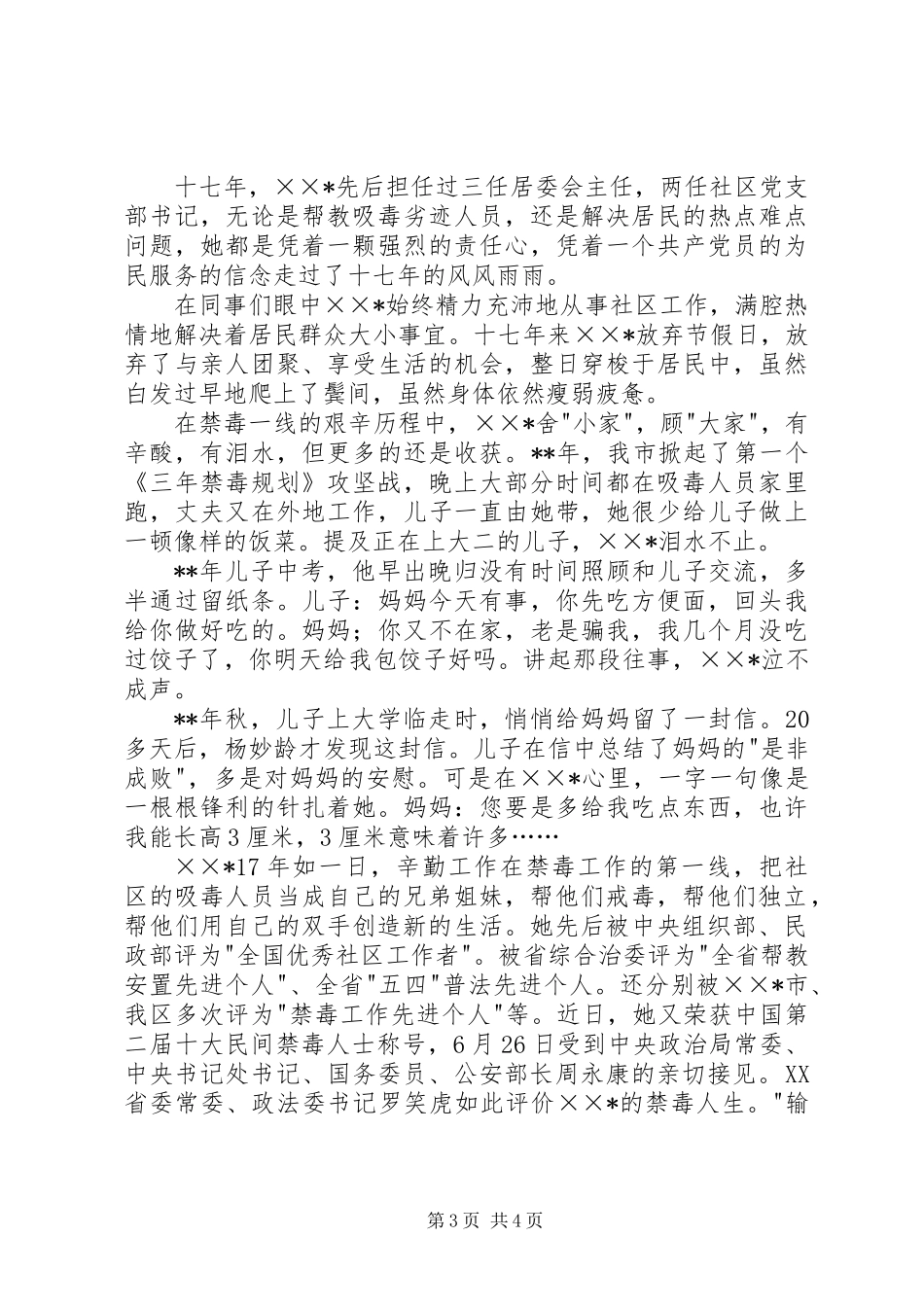 十七年，××*先后担任过三任居委会主任，两任社区党支部书记，无论是帮教吸毒劣迹人员，还是解决居民的热点难点问题，她都是凭着一颗强烈的责任心，凭着一个共产党员的为民服务的信念走过了十七年的风风雨雨。

在同事们眼中××*始终精力充沛地从事社区工作，满腔热情地解决着居民群众大小事宜。十七年来××*放弃节假日，放弃了与亲人团聚、享受生活的机会，整日穿梭于居民中，虽然白发过早地爬上了鬓间，虽然身体依然瘦弱疲惫。

在禁毒一线的艰辛历程中，××*舍"小家"，顾"大家"，有辛酸，有泪水，但更多的还是收获。**年，我市掀起了第一个《三年禁毒规划》攻坚战，晚上大部分时间都在吸毒人员家里跑，丈夫又在外地工作，儿子一直由她带，她很少给儿子做上一顿像样的饭菜。提及正在上大二的儿子，××*泪水不止。

**年儿子中考，他早出晚归没有时间照顾和儿子交流，多半通过留纸条。儿子：妈妈今天有事，你先吃方便面，回头我给你做好吃的。妈妈；你又不在家，老是骗我，我几个月没吃过饺子了，你明天给我包饺子好吗。讲起那段往事，××*泣不成声。

**年秋，儿子上大学临走时，悄悄给妈妈留了一封信。20多天后，杨妙龄才发现这封信。儿子在信中总结了妈妈的"是非成败"，多是对妈妈的安慰。可是在××*心里，一字一句像是一根根锋利的针扎着她。妈妈：您要是多给我吃点东西，也许我能长高3厘米，3厘米意味着许多……

××*17年如一日，辛勤工作在禁毒工作的第一线，把社区的吸毒人员当成自己的兄弟姐妹，帮他们戒毒，帮他们独立，帮他们用自己的双手创造新的生活。她先后被中央组织部、民政部评为"全国优秀社区工作者"。被省综合治委评为"全省帮教安置先进个人"、全省"五四"普法先进个人。还分别被××*市、我区多次评为"禁毒工作先进个人"等。近日，她又荣获中国第二届十大民间禁毒人士称号，6月26日受到中央政治局常委、中央书记处书记、国务委员、公安部长周永康的亲切接见。XX省委常委、政法委书记罗笑虎如此评价××*的禁毒人生。"输

第3页 共4页